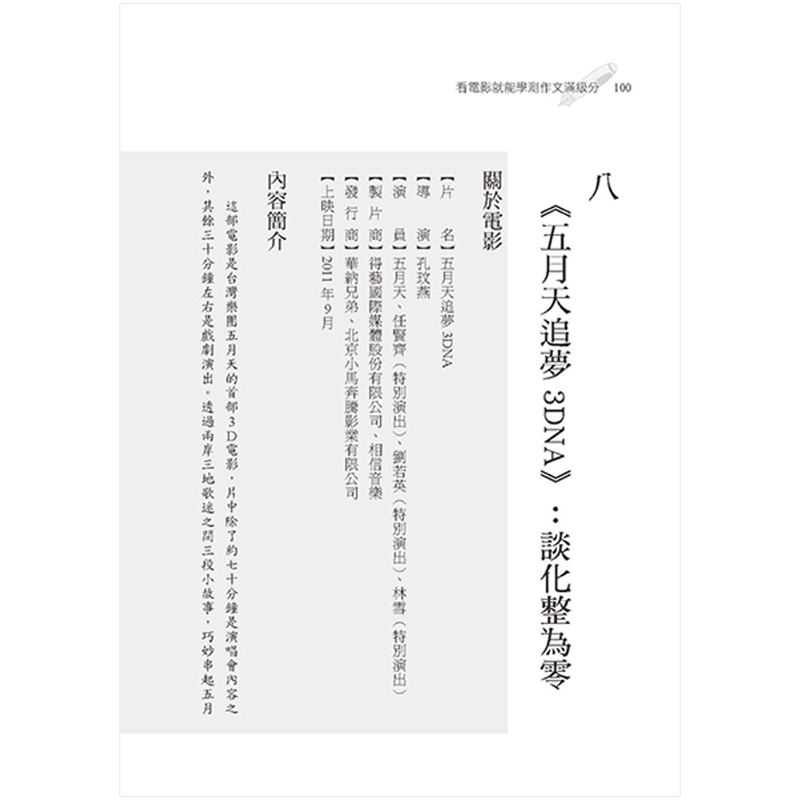 看電影就能學測作文滿級分　100

八

《五月天追夢 3DNA》：談化整為零

關於電影

【片　　名】五月天追夢 3DNA
【導　　演】孔玟燕
【演　　員】五月天、任賢齊（特別演出）、劉若英（特別演出）、林雪（特別演出）
【製 片 商】得藝國際媒體股份有限公司、相信音樂
【發 行 商】華納兄弟、北京小馬奔騰影業有限公司
【上映日期】2011 年 9 月

內容簡介

這部電影是台灣樂團五月天的首部3D電影，片中除了約七十分鐘是演唱會內容之外，其餘三十分鐘左右是戲劇演出。透過兩岸三地歌迷之間三段小故事，巧妙串起五月